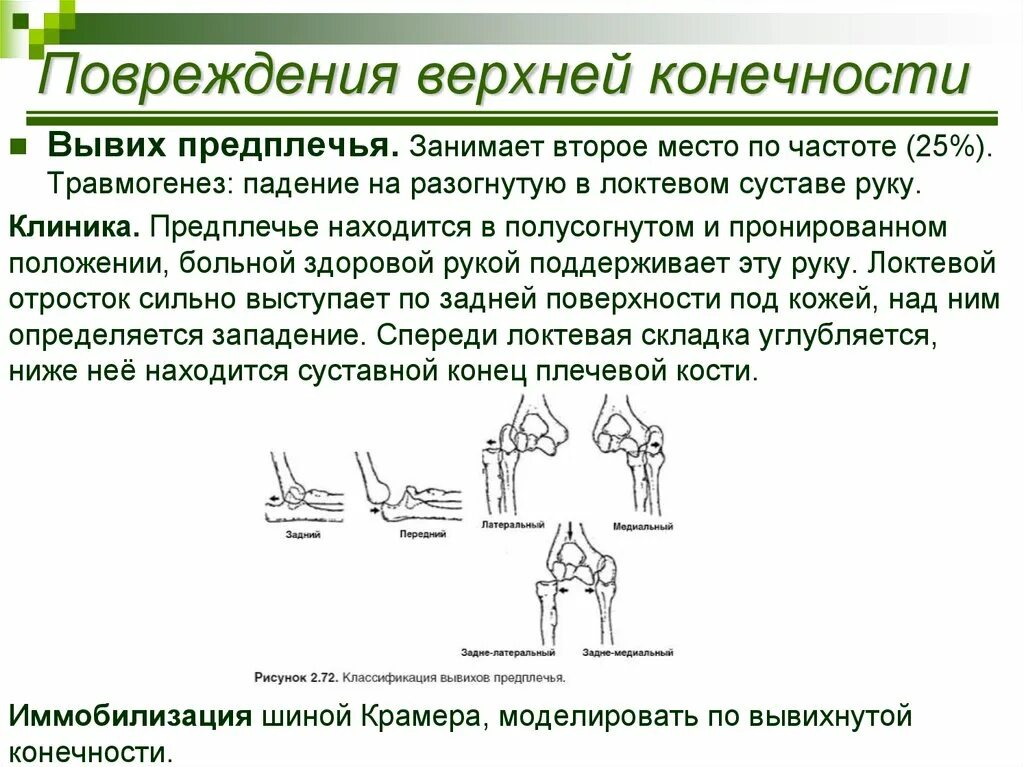 Повреждения верхней конечности

Вывих предплечья. Занимает второе место по частоте (25%). Травмогенез: падение на разогнутую в локтевом суставе руку.

Клиника. Предплечье находится в полусогнутом и пронированном положении, больной здоровой рукой поддерживает эту руку. Локтевой отросток сильно выступает по задней поверхности под кожей, над ним определяется западение. Спереди локтевая складка углубляется, ниже неё находится суставной конец плечевой кости.

Задний
Передний
Латеральный
Медиальный
Задне-латеральный
Задне-медиальный

Рисунок 2.72. Классификация вывихов предплечья.

Иммобилизация шиной Крамера, моделировать по вывихнутой конечности.